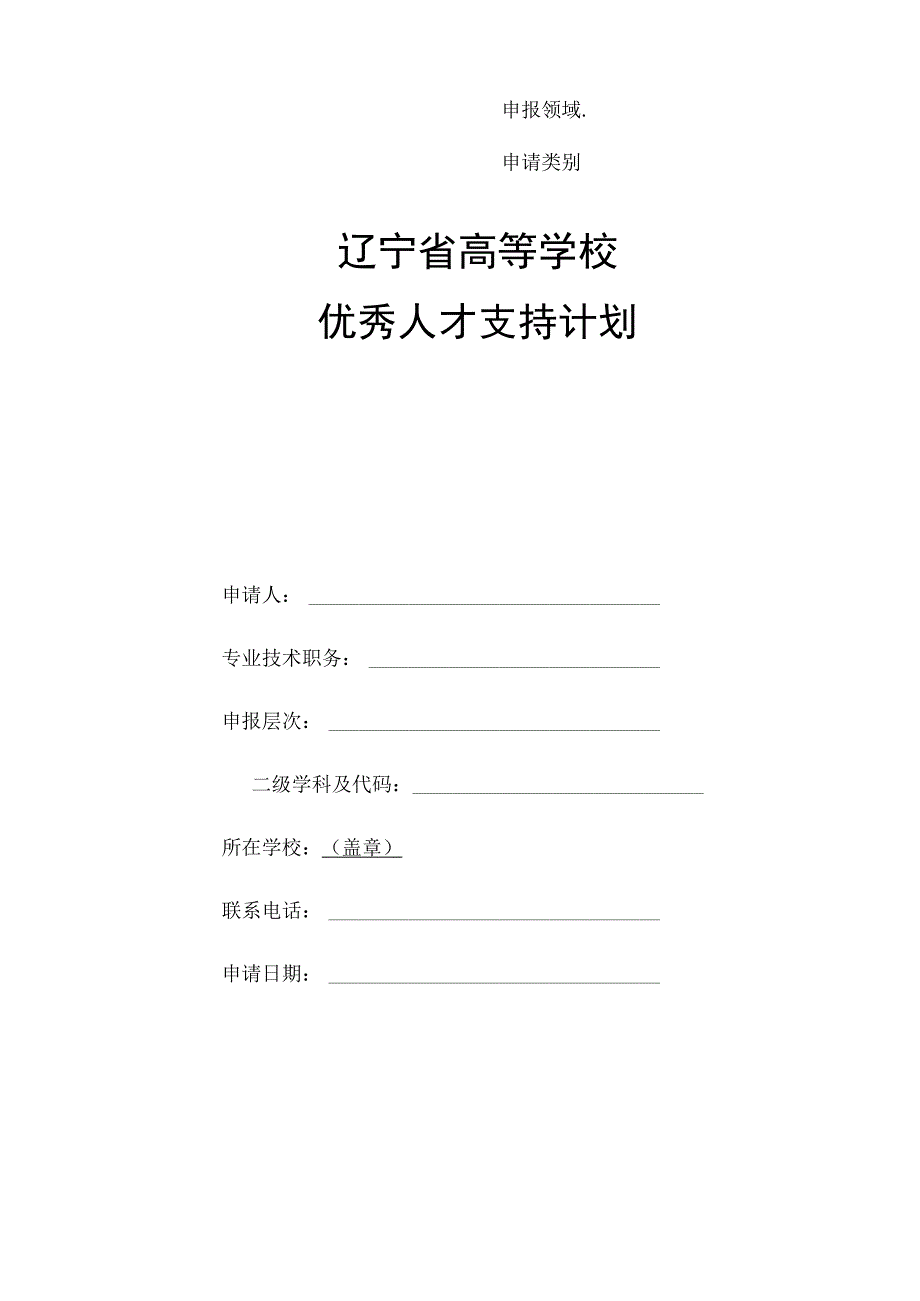 申报领域.

申请类别

辽宁省高等学校

优秀人才支持计划

申请人：

专业技术职务：

申报层次：

二级学科及代码：

所在学校：（盖章）

联系电话：

申请日期：